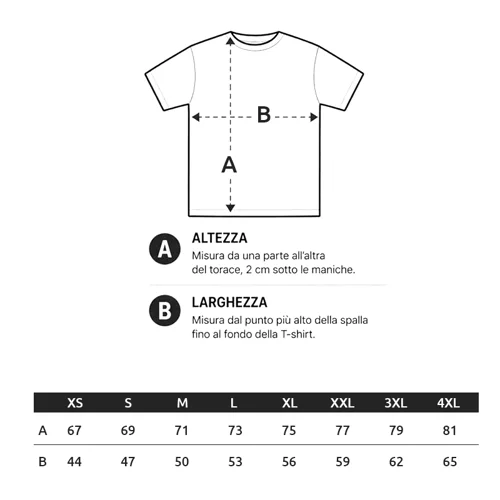 B

A

A ALTEZZA
Misura da una parte all'altra del torace, 2 cm sotto le maniche.

B LARGHEZZA
Misura dal punto più alto della spalla fino al fondo della T-shirt.

| | XS | S | M | L | XL | XXL | 3XL | 4XL |
|---|---|---|---|---|---|---|---|---|
| A | 67 | 69 | 71 | 73 | 75 | 77 | 79 | 81 |
| B | 44 | 47 | 50 | 53 | 56 | 59 | 62 | 65 |